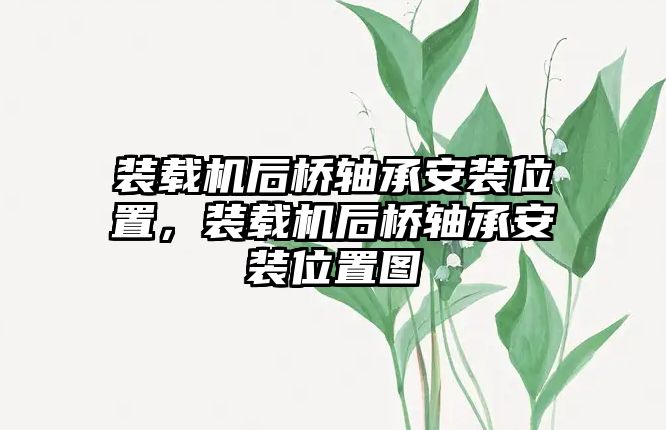 装载机后桥轴承安装位置，装载机后桥轴承安装位置图